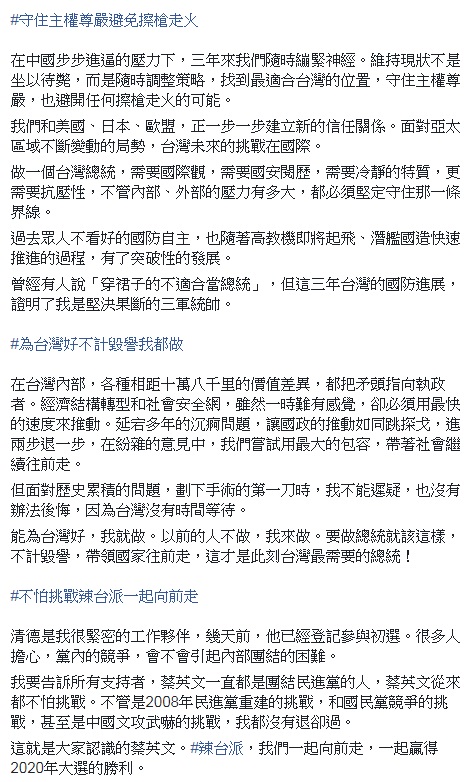 #守住主權尊嚴避免擦槍走火

在中國步步進逼的壓力下，三年來我們隨時繃緊神經。維持現狀不是坐以待斃，而是隨時調整策略，找到最適合台灣的位置，守住主權尊嚴，也避開任何擦槍走火的可能。

我們和美國、日本、歐盟，正一步一步建立新的信任關係。面對亞太區域不斷變動的局勢，台灣未來的挑戰在國際。

做一個台灣總統，需要國際觀，需要國安閱歷，需要冷靜的特質，更需要抗壓性，不管內部、外部的壓力有多大，都必須堅定守住那一條界線。

過去眾人不看好的國防自主，也隨著高教機即將起飛、潛艦國造快速推進的過程，有了突破性的發展。

曾經有人說「穿裙子的不適合當總統」，但這三年台灣的國防進展，證明了我是堅決果斷的三軍統帥。

#為台灣好不計毀譽我都做

在台灣內部，各種相距十萬八千里的價值差異，都把矛頭指向執政者。經濟結構轉型和社會安全網，雖然一時難有感覺，卻必須用最快的速度來推動。延宕多年的沉痾問題，讓國政的推動如同跳探戈，進兩步退一步，在紛雜的意見中，我們嘗試用最大的包容，帶著社會繼續往前走。

但面對歷史累積的問題，劃下手術的第一刀時，我不能遲疑，也沒有辦法後悔，因為台灣沒有時間等待。

能為台灣好，我就做。以前的人不做，我來做。要做總統就該這樣，不計毀譽，帶領國家往前走，這才是此刻台灣最需要的總統！

#不怕挑戰辣台派一起向前走

清德是我很緊密的工作夥伴，幾天前，他已經登記參與初選。很多人擔心，黨內的競爭，會不會引起內部團結的困難。

我要告訴所有支持者，蔡英文一直都是團結民進黨的人，蔡英文從來都不怕挑戰。不管是2008年民進黨重建的挑戰，和國民黨競爭的挑戰，甚至是中國文攻武嚇的挑戰，我都沒有退卻過。

這就是大家認識的蔡英文。#辣台派，我們一起向前走，一起贏得2020年大選的勝利。